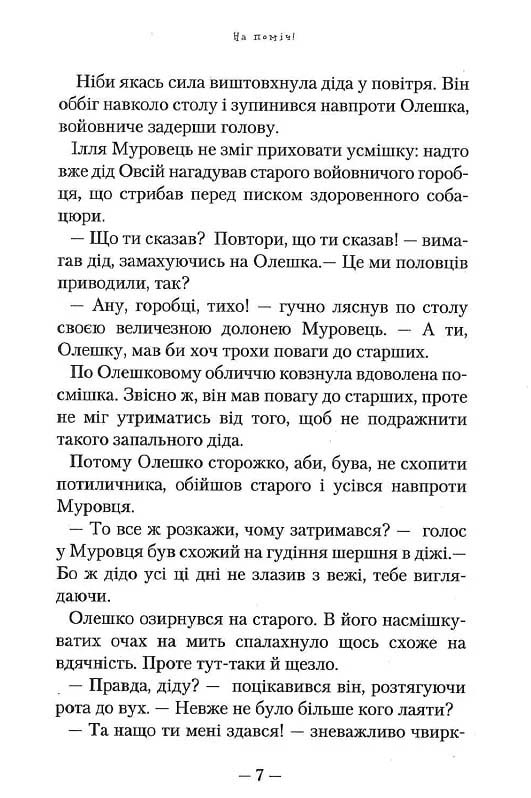 На поміч!

Ніби якась сила виштовхнула діда у повітря. Він оббіг навколо столу і зупинився навпроти Олешка, войовниче задерши голову.

Ілля Муровець не зміг приховати усмішку: надто вже дід Овсій нагадував старого войовничого горобця, що стрибав перед писком здоровенного собацюри.

— Що ти сказав? Повтори, що ти сказав! — вимагав дід, замахуючись на Олешка.— Це ми половців приводили, так?

— Ану, горобці, тихо! — гучно ляснув по столу своєю величезною долонею Муровець. — А ти, Олешку, мав би хоч трохи поваги до старших.

По Олешковому обличчю ковзнула вдоволена посмішка. Звісно ж, він мав повагу до старших, проте не міг утриматись від того, щоб не подражнити такого запального діда.

Потому Олешко сторожко, аби, бува, не схопити потиличника, обійшов старого і усівся навпроти Муровця.

— То все ж розкажи, чому затримався? — голос у Муровця був схожий на гудіння шершня в діжі.— Бо ж дідо усі ці дні не злазив з вежі, тебе виглядаючи.

Олешко озирнувся на старого. В його насмішкуватих очах на мить спалахнуло щось схоже на вдячність. Проте тут-таки й щезло.

— Правда, діду? — поцікавився він, розтягуючи рота до вух. — Невже не було більше кого лаяти?

— Та нащо ти мені здався! — зневажливо чвирк-

— 7 —